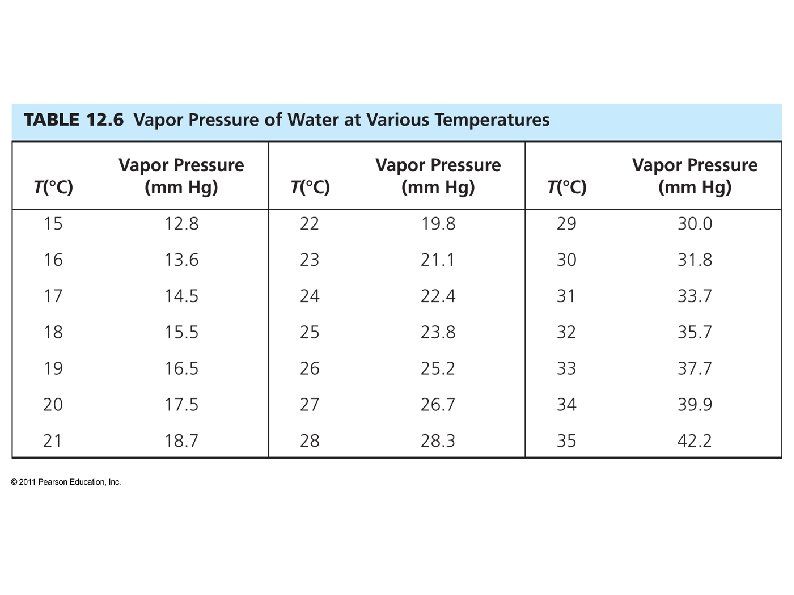 TABLE 12.6 Vapor Pressure of Water at Various Temperatures

| $T$(°C) | Vapor Pressure (mm Hg) | $T$(°C) | Vapor Pressure (mm Hg) | $T$(°C) | Vapor Pressure (mm Hg) |
|---|---|---|---|---|---|
| 15 | 12.8 | 22 | 19.8 | 29 | 30.0 |
| 16 | 13.6 | 23 | 21.1 | 30 | 31.8 |
| 17 | 14.5 | 24 | 22.4 | 31 | 33.7 |
| 18 | 15.5 | 25 | 23.8 | 32 | 35.7 |
| 19 | 16.5 | 26 | 25.2 | 33 | 37.7 |
| 20 | 17.5 | 27 | 26.7 | 34 | 39.9 |
| 21 | 18.7 | 28 | 28.3 | 35 | 42.2 |

© 2011 Pearson Education, Inc.